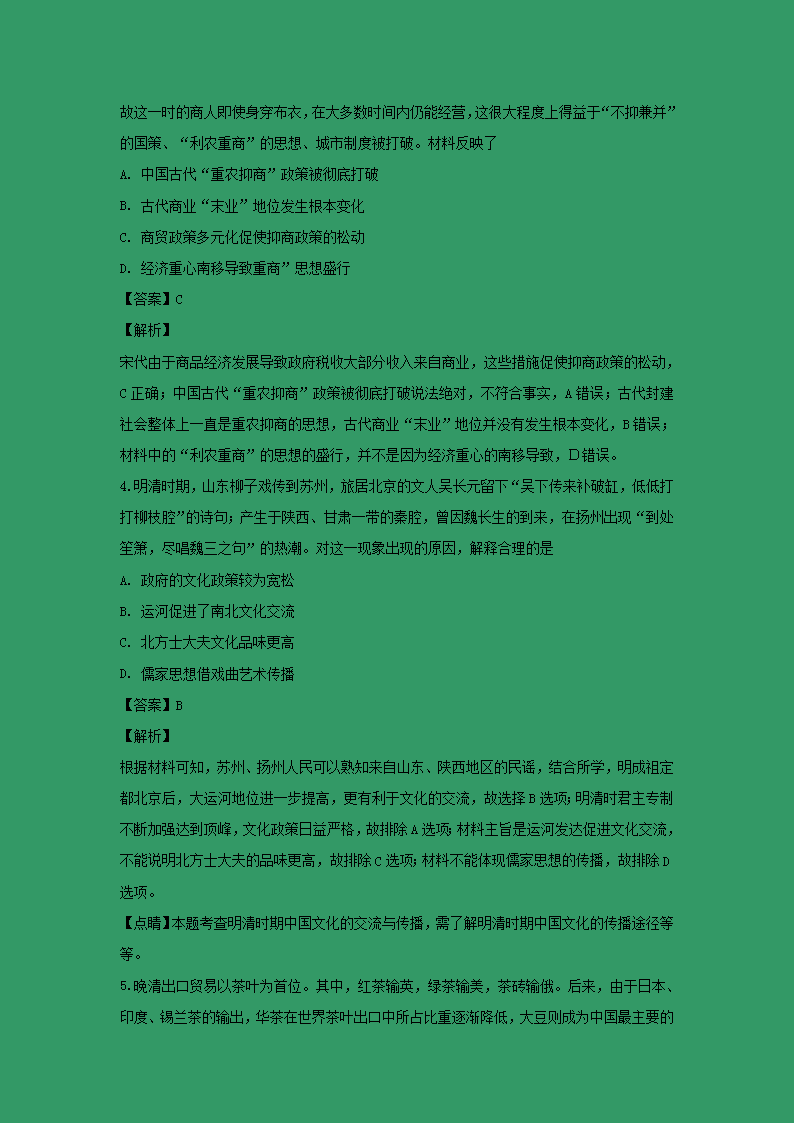 故这一时的商人即使身穿布衣，在大多数时间内仍能经营，这很大程度上得益于“不抑兼并”的国策、“利农重商”的思想、城市制度被打破。材料反映了

A. 中国古代“重农抑商”政策被彻底打破

B. 古代商业“末业”地位发生根本变化

C. 商贸政策多元化促使抑商政策的松动

D. 经济重心南移导致重商”思想盛行

【答案】C

【解析】

宋代由于商品经济发展导致政府税收大部分收入来自商业，这些措施促使抑商政策的松动，C正确；中国古代“重农抑商”政策被彻底打破说法绝对，不符合事实，A错误；古代封建社会整体上一直是重农抑商的思想，古代商业“末业”地位并没有发生根本变化，B错误；材料中的“利农重商”的思想的盛行，并不是因为经济重心的南移导致，D错误。

4.明清时期，山东柳子戏传到苏州，旅居北京的文人吴长元留下“吴下传来补破缸，低低打打柳枝腔”的诗句；产生于陕西、甘肃一带的秦腔，曾因魏长生的到来，在扬州出现“到处笙箫，尽唱魏三之句”的热潮。对这一现象出现的原因，解释合理的是

A. 政府的文化政策较为宽松

B. 运河促进了南北文化交流

C. 北方士大夫文化品味更高

D. 儒家思想借戏曲艺术传播

【答案】B

【解析】

根据材料可知，苏州、扬州人民可以熟知来自山东、陕西地区的民谣，结合所学，明成祖定都北京后，大运河地位进一步提高，更有利于文化的交流，故选择B选项；明清时君主专制不断加强达到顶峰，文化政策日益严格，故排除A选项；材料主旨是运河发达促进文化交流，不能说明北方士大夫的品味更高，故排除C选项；材料不能体现儒家思想的传播，故排除D选项。

【点睛】本题考查明清时期中国文化的交流与传播，需了解明清时期中国文化的传播途径等等。

5.晚清出口贸易以茶叶为首位。其中，红茶输英，绿茶输美，茶砖输俄。后来，由于日本、印度、锡兰茶的输出，华茶在世界茶叶出口中所占比重逐渐降低，大豆则成为中国最主要的